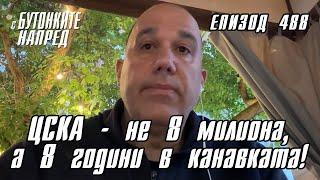 с БУТОНКИТЕ НАПРЕД

ЕПИЗОД 488

ЦСКА - не 8 милиона, а 8 години в канавката!